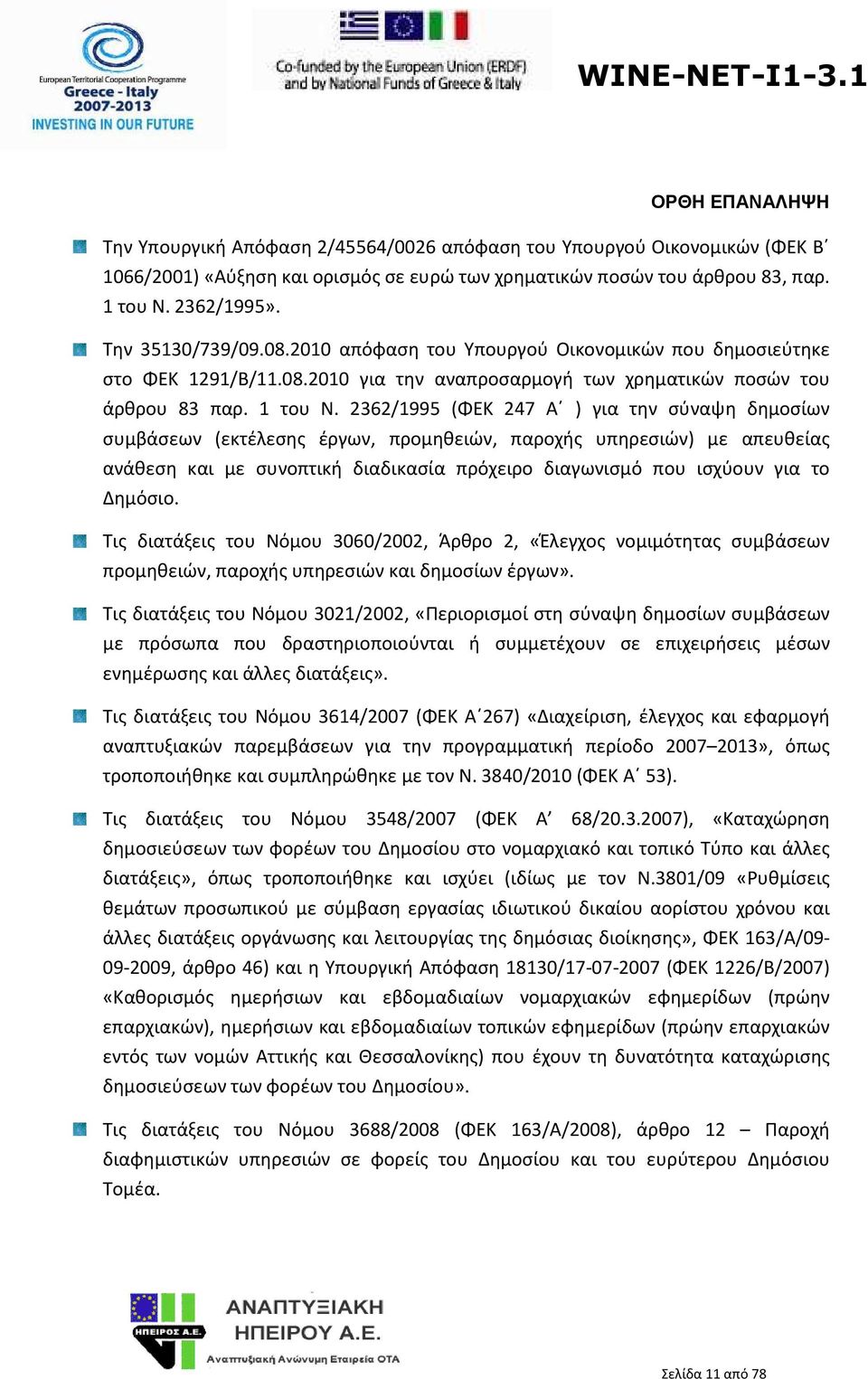 European Territorial Cooperation Programme
Greece - Italy
2007-2013
INVESTING IN OUR FUTURE

Co-funded by the European Union (ERDF) and by National Funds of Greece & Italy

WINE-NET-I1-3.1

ΟΡΘΗ ΕΠΑΝΑΛΗΨΗ

Την Υπουργική Απόφαση 2/45564/0026 απόφαση του Υπουργού Οικονομικών (ΦΕΚ Β΄ 1066/2001) «Αύξηση και ορισμός σε ευρώ των χρηματικών ποσών του άρθρου 83, παρ. 1 του Ν. 2362/1995».

Την 35130/739/09.08.2010 απόφαση του Υπουργού Οικονομικών που δημοσιεύτηκε στο ΦΕΚ 1291/Β/11.08.2010 για την αναπροσαρμογή των χρηματικών ποσών του άρθρου 83 παρ. 1 του Ν. 2362/1995 (ΦΕΚ 247 Α΄ ) για την σύναψη δημοσίων συμβάσεων (εκτέλεσης έργων, προμηθειών, παροχής υπηρεσιών) με απευθείας ανάθεση και με συνοπτική διαδικασία πρόχειρο διαγωνισμό που ισχύουν για το Δημόσιο.

Τις διατάξεις του Νόμου 3060/2002, Άρθρο 2, «Έλεγχος νομιμότητας συμβάσεων προμηθειών, παροχής υπηρεσιών και δημοσίων έργων».

Τις διατάξεις του Νόμου 3021/2002, «Περιορισμοί στη σύναψη δημοσίων συμβάσεων με πρόσωπα που δραστηριοποιούνται ή συμμετέχουν σε επιχειρήσεις μέσων ενημέρωσης και άλλες διατάξεις».

Τις διατάξεις του Νόμου 3614/2007 (ΦΕΚ Α΄267) «Διαχείριση, έλεγχος και εφαρμογή αναπτυξιακών παρεμβάσεων για την προγραμματική περίοδο 2007–2013», όπως τροποποιήθηκε και συμπληρώθηκε με τον Ν. 3840/2010 (ΦΕΚ Α΄ 53).

Τις διατάξεις του Νόμου 3548/2007 (ΦΕΚ Α’ 68/20.3.2007), «Καταχώρηση δημοσιεύσεων των φορέων του Δημοσίου στο νομαρχιακό και τοπικό Τύπο και άλλες διατάξεις», όπως τροποποιήθηκε και ισχύει (ιδίως με τον Ν.3801/09 «Ρυθμίσεις θεμάτων προσωπικού με σύμβαση εργασίας ιδιωτικού δικαίου αορίστου χρόνου και άλλες διατάξεις οργάνωσης και λειτουργίας της δημόσιας διοίκησης», ΦΕΚ 163/Α/09-09-2009, άρθρο 46) και η Υπουργική Απόφαση 18130/17-07-2007 (ΦΕΚ 1226/Β/2007) «Καθορισμός ημερήσιων και εβδομαδιαίων νομαρχιακών εφημερίδων (πρώην επαρχιακών), ημερήσιων και εβδομαδιαίων τοπικών εφημερίδων (πρώην επαρχιακών εντός των νομών Αττικής και Θεσσαλονίκης) που έχουν τη δυνατότητα καταχώρισης δημοσιεύσεων των φορέων του Δημοσίου».

Τις διατάξεις του Νόμου 3688/2008 (ΦΕΚ 163/Α/2008), άρθρο 12 – Παροχή διαφημιστικών υπηρεσιών σε φορείς του Δημοσίου και του ευρύτερου Δημόσιου Τομέα.

ΗΠΕΙΡΟΣ Α.Ε.
ΑΝΑΠΤΥΞΙΑΚΗ ΗΠΕΙΡΟΥ Α.Ε.
Αναπτυξιακή Ανώνυμη Εταιρεία ΟΤΑ

Σελίδα 11 από 78